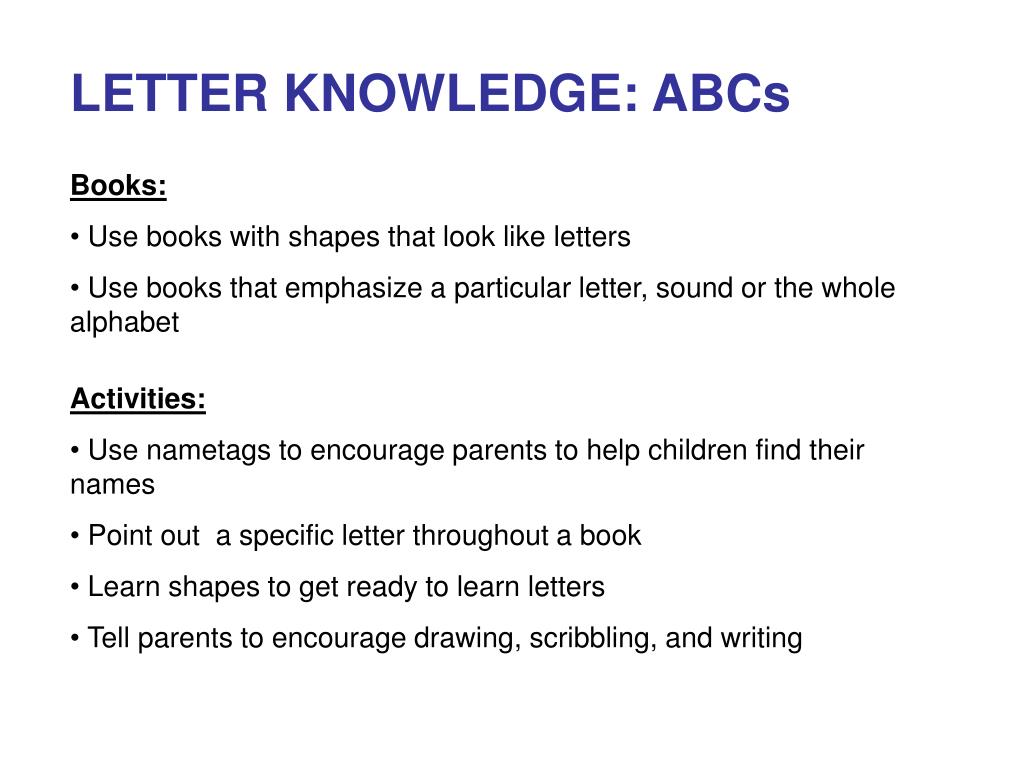 LETTER KNOWLEDGE: ABCs

Books:

• Use books with shapes that look like letters

• Use books that emphasize a particular letter, sound or the whole alphabet

Activities:

• Use nametags to encourage parents to help children find their names

• Point out a specific letter throughout a book

• Learn shapes to get ready to learn letters

• Tell parents to encourage drawing, scribbling, and writing